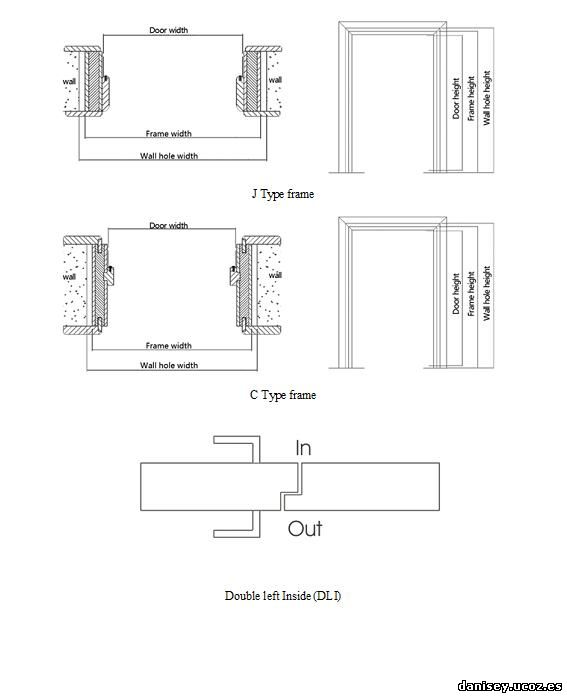 Door width

wall

wall

Frame width

Wall hole width

Door height

Frame height

Wall hole height

J Type frame

Door width

wall

wall

Frame width

Wall hole width

Door height

Frame height

Wall hole height

C Type frame

In

Out

Double left Inside (DL I)

danisey.ucoz.es